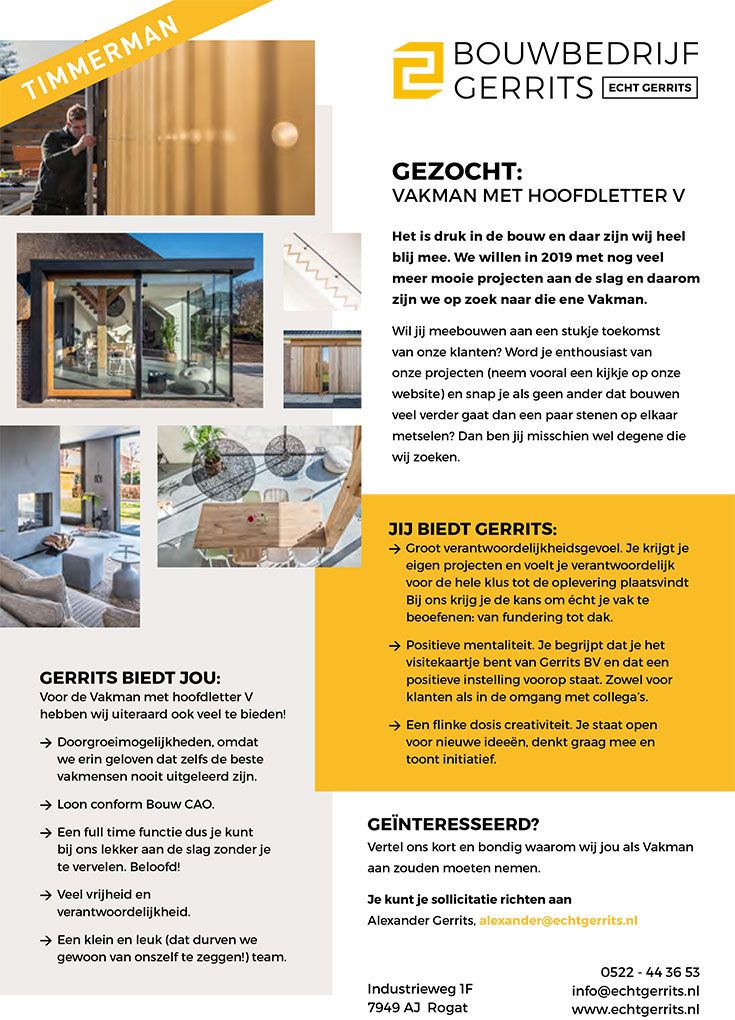 TIMMERMAN

BOUWBEDRIJF GERRITS ECHT GERRITS

GEZOCHT:
VAKMAN MET HOOFDLETTER V

Het is druk in de bouw en daar zijn wij heel blij mee. We willen in 2019 met nog veel meer mooie projecten aan de slag en daarom zijn we op zoek naar die ene Vakman.

Wil jij meebouwen aan een stukje toekomst van onze klanten? Word je enthousiast van onze projecten (neem vooral een kijkje op onze website) en snap je als geen ander dat bouwen veel verder gaat dan een paar stenen op elkaar metselen? Dan ben jij misschien wel degene die wij zoeken.

JIJ BIEDT GERRITS:
→ Groot verantwoordelijkheidsgevoel. Je krijgt je eigen projecten en voelt je verantwoordelijk voor de hele klus tot de oplevering plaatsvindt Bij ons krijg je de kans om écht je vak te beoefenen: van fundering tot dak.

→ Positieve mentaliteit. Je begrijpt dat je het visitekaartje bent van Gerrits BV en dat een positieve instelling voorop staat. Zowel voor klanten als in de omgang met collega's.

→ Een flinke dosis creativiteit. Je staat open voor nieuwe ideeën, denkt graag mee en toont initiatief.

GERRITS BIEDT JOU:
Voor de Vakman met hoofdletter V hebben wij uiteraard ook veel te bieden!

→ Doorgroeimogelijkheden, omdat we erin geloven dat zelfs de beste vakmensen nooit uitgeleerd zijn.

→ Loon conform Bouw CAO.

→ Een full time functie dus je kunt bij ons lekker aan de slag zonder je te vervelen. Beloofd!

→ Veel vrijheid en verantwoordelijkheid.

→ Een klein en leuk (dat durven we gewoon van onszelf te zeggen!) team.

GEÏNTERESSEERD?
Vertel ons kort en bondig waarom wij jou als Vakman aan zouden moeten nemen.

Je kunt je sollicitatie richten aan
Alexander Gerrits, alexander@echtgerrits.nl

Industrieweg 1F
7949 AJ Rogat

0522 - 44 36 53
info@echtgerrits.nl
www.echtgerrits.nl